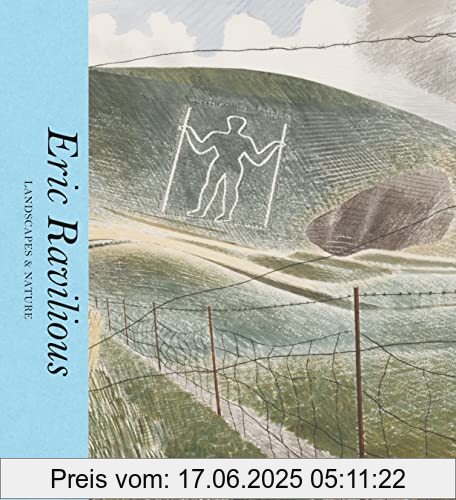 Eric Ravilious

LANDSCAPES & NATURE

Preis vom: 17.06.2025 05:11:22